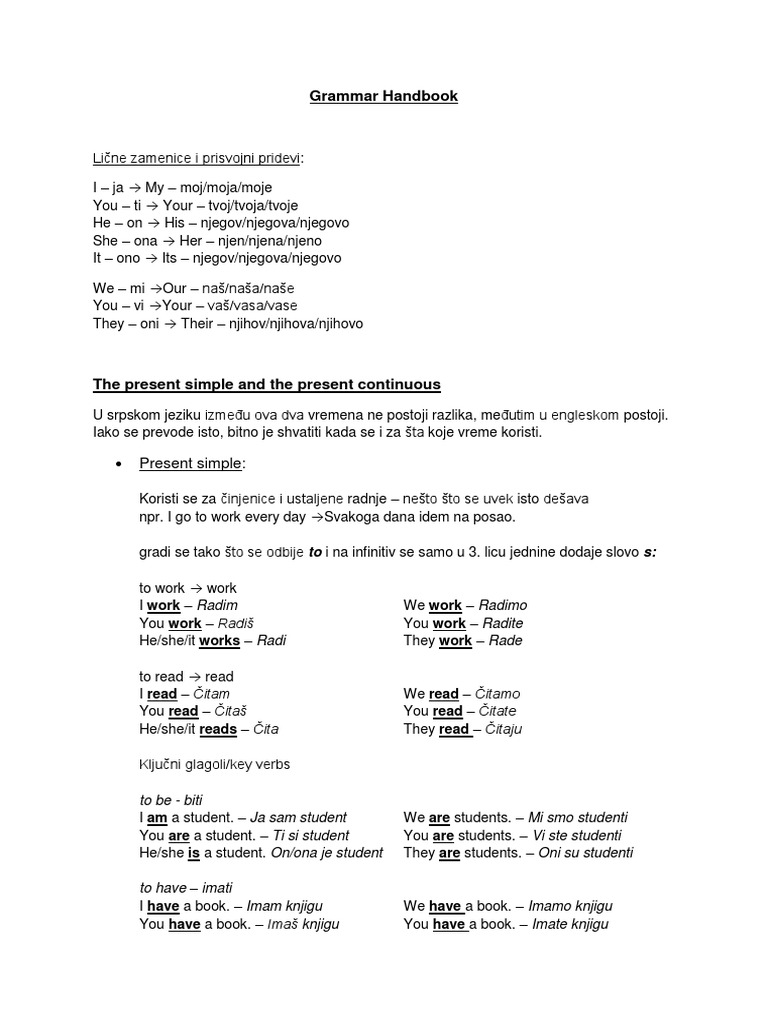 Grammar Handbook

Lične zamenice i prisvojni pridevi:

I – ja → My – moj/moja/moje
You – ti → Your – tvoj/tvoja/tvoje
He – on → His – njegov/njegova/njegovo
She – ona → Her – njen/njena/njeno
It – ono → Its – njegov/njegova/njegovo

We – mi →Our – naš/naša/naše
You – vi →Your – vaš/vasa/vase
They – oni → Their – njihov/njihova/njihovo

The present simple and the present continuous

U srpskom jeziku između ova dva vremena ne postoji razlika, međutim u engleskom postoji. Iako se prevode isto, bitno je shvatiti kada se i za šta koje vreme koristi.

• Present simple:

Koristi se za činjenice i ustaljene radnje – nešto što se uvek isto dešava
npr. I go to work every day →Svakoga dana idem na posao.

gradi se tako što se odbije to i na infinitiv se samo u 3. licu jednine dodaje slovo s:

to work → work
I work – Radim
You work – Radiš
He/she/it works – Radi

We work – Radimo
You work – Radite
They work – Rade

to read → read
I read – Čitam
You read – Čitaš
He/she/it reads – Čita

We read – Čitamo
You read – Čitate
They read – Čitaju

Ključni glagoli/key verbs

to be - biti
I am a student. – Ja sam student
You are a student. – Ti si student
He/she is a student. On/ona je student

We are students. – Mi smo studenti
You are students. – Vi ste studenti
They are students. – Oni su studenti

to have – imati
I have a book. – Imam knjigu
You have a book. – Imaš knjigu

We have a book. – Imamo knjigu
You have a book. – Imate knjigu